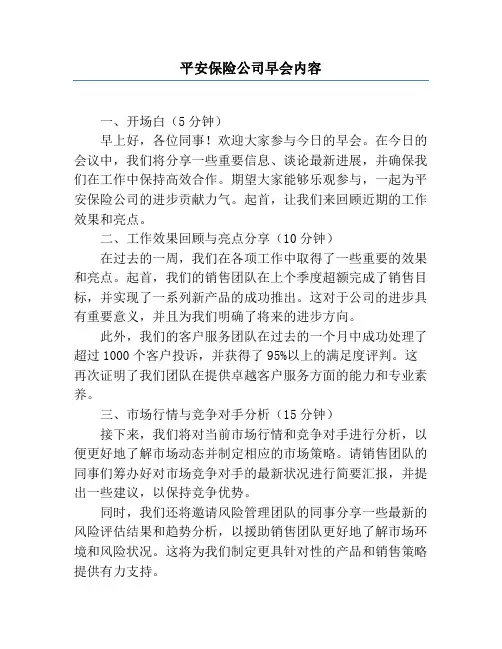 平安保险公司早会内容

一、开场白（5 分钟）

早上好，各位同事！欢迎大家参与今日的早会。在今日的会议中，我们将分享一些重要信息、谈论最新进展，并确保我们在工作中保持高效合作。期望大家能够乐观参与，一起为平安保险公司的进步贡献力气。起首，让我们来回顾近期的工作效果和亮点。

二、工作效果回顾与亮点分享（10 分钟）

在过去的一周，我们在各项工作中取得了一些重要的效果和亮点。起首，我们的销售团队在上个季度超额完成了销售目标，并实现了一系列新产品的成功推出。这对于公司的进步具有重要意义，并且为我们明确了将来的进步方向。

此外，我们的客户服务团队在过去的一个月中成功处理了超过 1000 个客户投诉，并获得了 95%以上的满足度评判。这再次证明了我们团队在提供卓越客户服务方面的能力和专业素养。

三、市场行情与竞争对手分析（15 分钟）

接下来，我们将对当前市场行情和竞争对手进行分析，以便更好地了解市场动态并制定相应的市场策略。请销售团队的同事们筹办好对市场竞争对手的最新状况进行简要汇报，并提出一些建议，以保持竞争优势。

同时，我们还将邀请风险管理团队的同事分享一些最新的风险评估结果和趋势分析，以援助销售团队更好地了解市场环境和风险状况。这将为我们制定更具针对性的产品和销售策略提供有力支持。